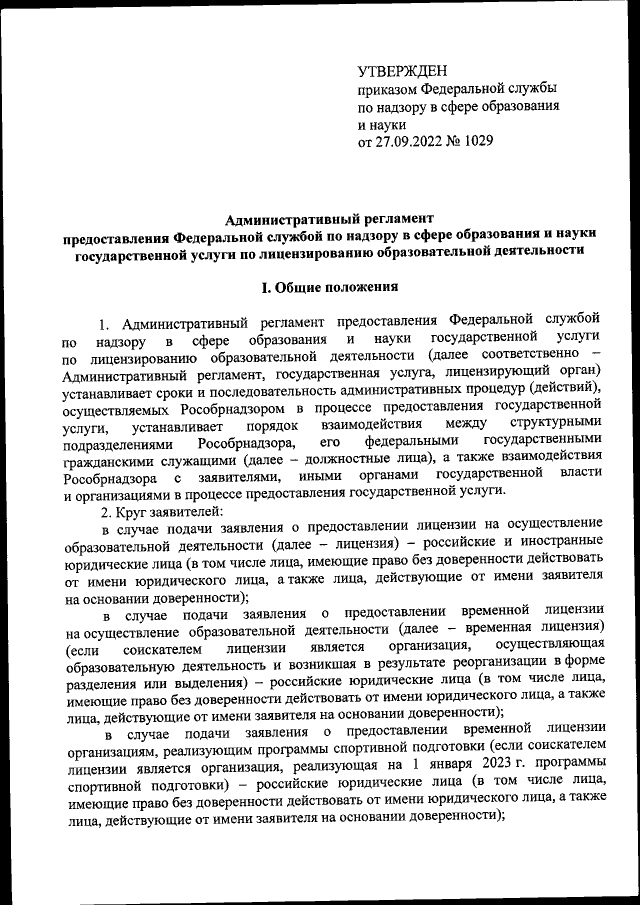 УТВЕРЖДЕН
приказом Федеральной службы по надзору в сфере образования и науки
от 27.09.2022 № 1029

Административный регламент
предоставления Федеральной службой по надзору в сфере образования и науки государственной услуги по лицензированию образовательной деятельности

I. Общие положения

1. Административный регламент предоставления Федеральной службой по надзору в сфере образования и науки государственной услуги по лицензированию образовательной деятельности (далее соответственно – Административный регламент, государственная услуга, лицензирующий орган) устанавливает сроки и последовательность административных процедур (действий), осуществляемых Рособрнадзором в процессе предоставления государственной услуги, устанавливает порядок взаимодействия между структурными подразделениями Рособрнадзора, его федеральными государственными гражданскими служащими (далее – должностные лица), а также взаимодействия Рособрнадзора с заявителями, иными органами государственной власти и организациями в процессе предоставления государственной услуги.

2. Круг заявителей:

в случае подачи заявления о предоставлении лицензии на осуществление образовательной деятельности (далее – лицензия) – российские и иностранные юридические лица (в том числе лица, имеющие право без доверенности действовать от имени юридического лица, а также лица, действующие от имени заявителя на основании доверенности);

в случае подачи заявления о предоставлении временной лицензии на осуществление образовательной деятельности (далее – временная лицензия) (если соискателем лицензии является организация, осуществляющая образовательную деятельность и возникшая в результате реорганизации в форме разделения или выделения) – российские юридические лица (в том числе лица, имеющие право без доверенности действовать от имени юридического лица, а также лица, действующие от имени заявителя на основании доверенности);

в случае подачи заявления о предоставлении временной лицензии организациям, реализующим программы спортивной подготовки (если соискателем лицензии является организация, реализующая на 1 января 2023 г. программы спортивной подготовки) – российские юридические лица (в том числе лица, имеющие право без доверенности действовать от имени юридического лица, а также лица, действующие от имени заявителя на основании доверенности);